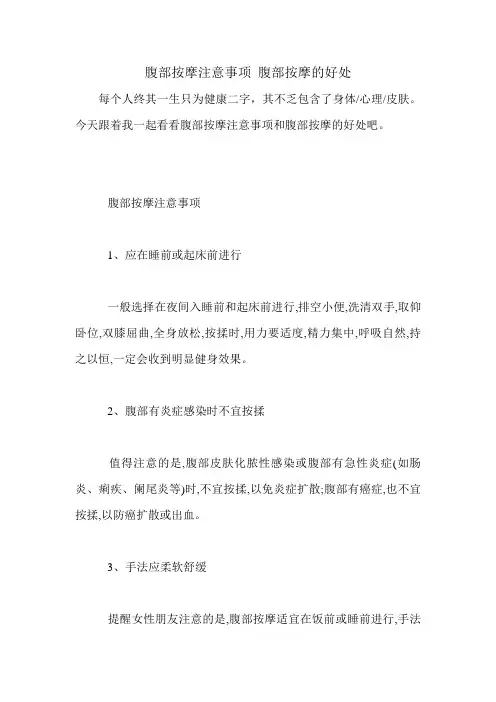 腹部按摩注意事项 腹部按摩的好处

每个人终其一生只为健康二字，其不乏包含了身体/心理/皮肤。今天跟着我一起看看腹部按摩注意事项和腹部按摩的好处吧。

腹部按摩注意事项

1、应在睡前或起床前进行

一般选择在夜间入睡前和起床前进行,排空小便,洗清双手,取仰卧位,双膝屈曲,全身放松,按揉时,用力要适度,精力集中,呼吸自然,持之以恒,一定会收到明显健身效果。

2、腹部有炎症感染时不宜按揉

值得注意的是,腹部皮肤化脓性感染或腹部有急性炎症(如肠炎、痢疾、阑尾炎等)时,不宜按揉,以免炎症扩散;腹部有癌症,也不宜按揉,以防癌扩散或出血。

3、手法应柔软舒缓

提醒女性朋友注意的是,腹部按摩适宜在饭前或睡前进行,手法